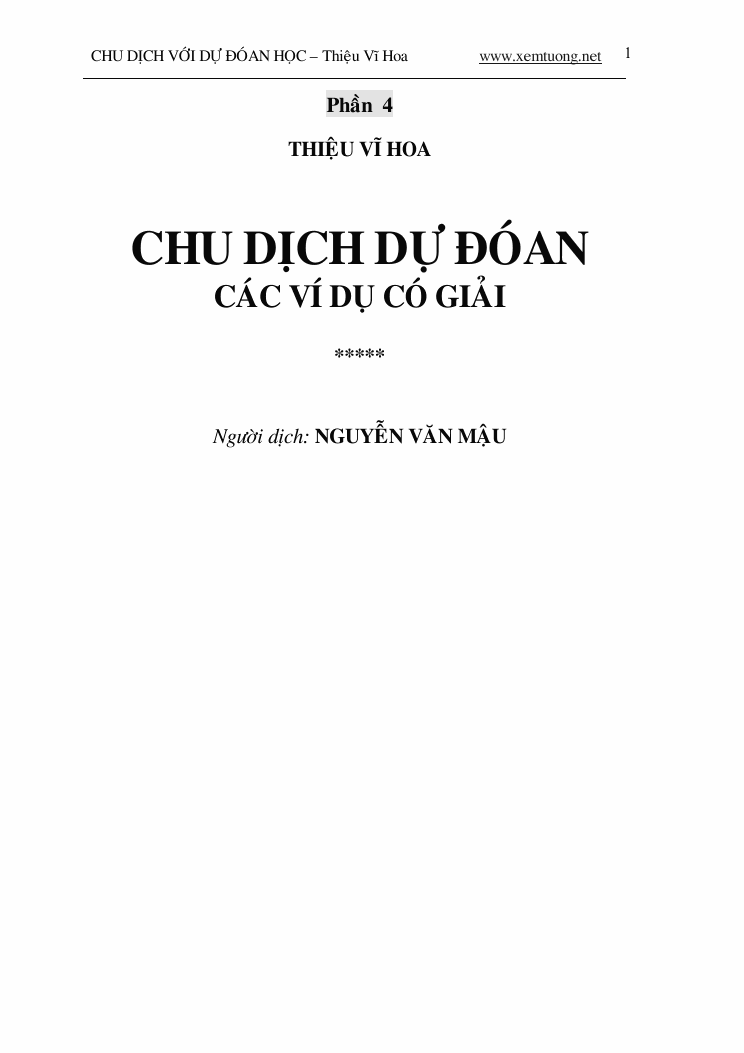 CHU DỊCH VỚI DỰ ĐÓAN HỌC – Thiệu Vĩ Hoa www.xemtuong.net 1

Phần 4

THIỆU VĨ HOA

CHU DỊCH DỰ ĐÓAN

CÁC VÍ DỤ CÓ GIẢI

*****

Người dịch: NGUYỄN VĂN MẬU